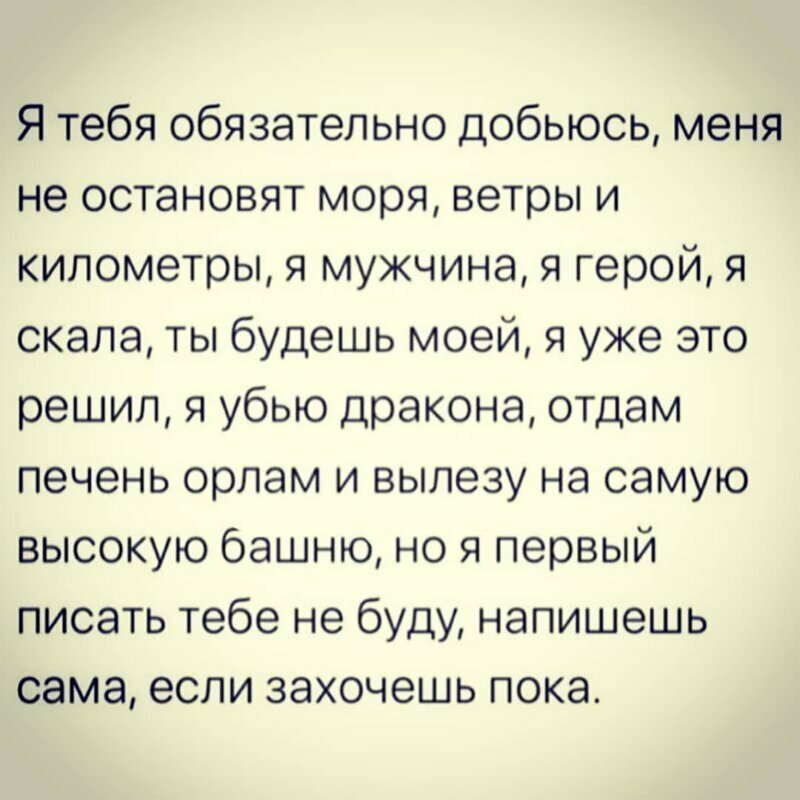 Я тебя обязательно добьюсь, меня не остановят моря, ветры и километры, я мужчина, я герой, я скала, ты будешь моей, я уже это решил, я убью дракона, отдам печень орлам и вылезу на самую высокую башню, но я первый писать тебе не буду, напишешь сама, если захочешь пока.